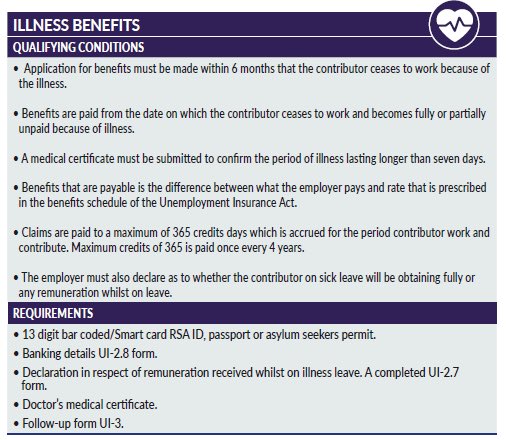 ILLNESS BENEFITS

QUALIFYING CONDITIONS

• Application for benefits must be made within 6 months that the contributor ceases to work because of the illness.

• Benefits are paid from the date on which the contributor ceases to work and becomes fully or partially unpaid because of illness.

• A medical certificate must be submitted to confirm the period of illness lasting longer than seven days.

• Benefits that are payable is the difference between what the employer pays and rate that is prescribed in the benefits schedule of the Unemployment Insurance Act.

• Claims are paid to a maximum of 365 credits days which is accrued for the period contributor work and contribute. Maximum credits of 365 is paid once every 4 years.

• The employer must also declare as to whether the contributor on sick leave will be obtaining fully or any remuneration whilst on leave.

REQUIREMENTS

• 13 digit bar coded/Smart card RSA ID, passport or asylum seekers permit.
• Banking details UI-2.8 form.
• Declaration in respect of remuneration received whilst on illness leave. A completed UI-2.7 form.
• Doctor's medical certificate.
• Follow-up form UI-3.